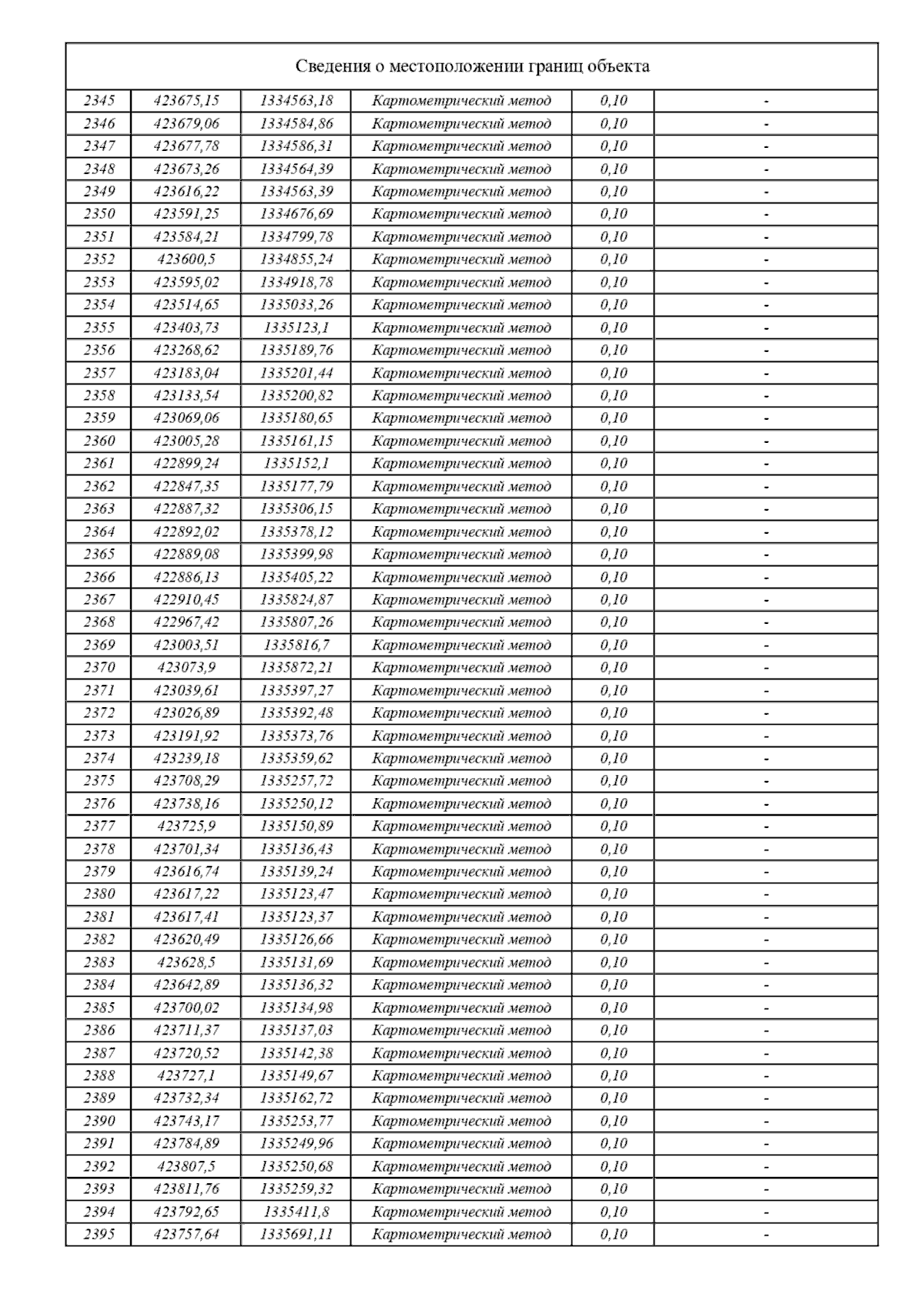 Сведения о местоположении границ объекта

| | | | | | |
|---|---|---|---|---|---|
| 2345 | 423675,15 | 1334563,18 | Картометрический метод | 0,10 | - |
| 2346 | 423679,06 | 1334584,86 | Картометрический метод | 0,10 | - |
| 2347 | 423677,78 | 1334586,31 | Картометрический метод | 0,10 | - |
| 2348 | 423673,26 | 1334564,39 | Картометрический метод | 0,10 | - |
| 2349 | 423616,22 | 1334563,39 | Картометрический метод | 0,10 | - |
| 2350 | 423591,25 | 1334676,69 | Картометрический метод | 0,10 | - |
| 2351 | 423584,21 | 1334799,78 | Картометрический метод | 0,10 | - |
| 2352 | 423600,5 | 1334855,24 | Картометрический метод | 0,10 | - |
| 2353 | 423595,02 | 1334918,78 | Картометрический метод | 0,10 | - |
| 2354 | 423514,65 | 1335033,26 | Картометрический метод | 0,10 | - |
| 2355 | 423403,73 | 1335123,1 | Картометрический метод | 0,10 | - |
| 2356 | 423268,62 | 1335189,76 | Картометрический метод | 0,10 | - |
| 2357 | 423183,04 | 1335201,44 | Картометрический метод | 0,10 | - |
| 2358 | 423133,54 | 1335200,82 | Картометрический метод | 0,10 | - |
| 2359 | 423069,06 | 1335180,65 | Картометрический метод | 0,10 | - |
| 2360 | 423005,28 | 1335161,15 | Картометрический метод | 0,10 | - |
| 2361 | 422899,24 | 1335152,1 | Картометрический метод | 0,10 | - |
| 2362 | 422847,35 | 1335177,79 | Картометрический метод | 0,10 | - |
| 2363 | 422887,32 | 1335306,15 | Картометрический метод | 0,10 | - |
| 2364 | 422892,02 | 1335378,12 | Картометрический метод | 0,10 | - |
| 2365 | 422889,08 | 1335399,98 | Картометрический метод | 0,10 | - |
| 2366 | 422886,13 | 1335405,22 | Картометрический метод | 0,10 | - |
| 2367 | 422910,45 | 1335824,87 | Картометрический метод | 0,10 | - |
| 2368 | 422967,42 | 1335807,26 | Картометрический метод | 0,10 | - |
| 2369 | 423003,51 | 1335816,7 | Картометрический метод | 0,10 | - |
| 2370 | 423073,9 | 1335872,21 | Картометрический метод | 0,10 | - |
| 2371 | 423039,61 | 1335397,27 | Картометрический метод | 0,10 | - |
| 2372 | 423026,89 | 1335392,48 | Картометрический метод | 0,10 | - |
| 2373 | 423191,92 | 1335373,76 | Картометрический метод | 0,10 | - |
| 2374 | 423239,18 | 1335359,62 | Картометрический метод | 0,10 | - |
| 2375 | 423708,29 | 1335257,72 | Картометрический метод | 0,10 | - |
| 2376 | 423738,16 | 1335250,12 | Картометрический метод | 0,10 | - |
| 2377 | 423725,9 | 1335150,89 | Картометрический метод | 0,10 | - |
| 2378 | 423701,34 | 1335136,43 | Картометрический метод | 0,10 | - |
| 2379 | 423616,74 | 1335139,24 | Картометрический метод | 0,10 | - |
| 2380 | 423617,22 | 1335123,47 | Картометрический метод | 0,10 | - |
| 2381 | 423617,41 | 1335123,37 | Картометрический метод | 0,10 | - |
| 2382 | 423620,49 | 1335126,66 | Картометрический метод | 0,10 | - |
| 2383 | 423628,5 | 1335131,69 | Картометрический метод | 0,10 | - |
| 2384 | 423642,89 | 1335136,32 | Картометрический метод | 0,10 | - |
| 2385 | 423700,02 | 1335134,98 | Картометрический метод | 0,10 | - |
| 2386 | 423711,37 | 1335137,03 | Картометрический метод | 0,10 | - |
| 2387 | 423720,52 | 1335142,38 | Картометрический метод | 0,10 | - |
| 2388 | 423727,1 | 1335149,67 | Картометрический метод | 0,10 | - |
| 2389 | 423732,34 | 1335162,72 | Картометрический метод | 0,10 | - |
| 2390 | 423743,17 | 1335253,77 | Картометрический метод | 0,10 | - |
| 2391 | 423784,89 | 1335249,96 | Картометрический метод | 0,10 | - |
| 2392 | 423807,5 | 1335250,68 | Картометрический метод | 0,10 | - |
| 2393 | 423811,76 | 1335259,32 | Картометрический метод | 0,10 | - |
| 2394 | 423792,65 | 1335411,8 | Картометрический метод | 0,10 | - |
| 2395 | 423757,64 | 1335691,11 | Картометрический метод | 0,10 | - |